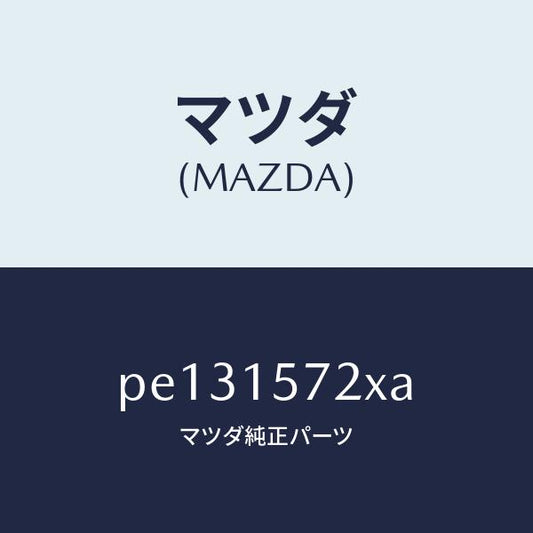 マツダ
(MAZDA)

pe131572xa
マツダ純正パーツ